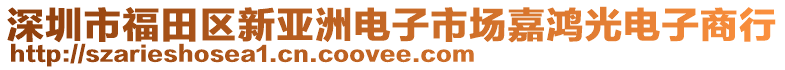 深圳市福田区新亚洲电子市场嘉鸿光电子商行
http://szarieshosea1.cn.coovee.com